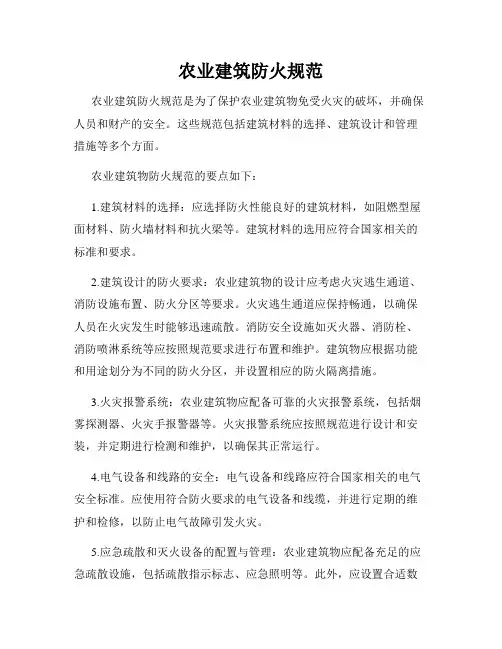 农业建筑防火规范

农业建筑防火规范是为了保护农业建筑物免受火灾的破坏，并确保人员和财产的安全。这些规范包括建筑材料的选择、建筑设计和管理措施等多个方面。

农业建筑物防火规范的要点如下：

1.建筑材料的选择：应选择防火性能良好的建筑材料，如阻燃型屋面材料、防火墙材料和抗火梁等。建筑材料的选用应符合国家相关的标准和要求。

2.建筑设计的防火要求：农业建筑物的设计应考虑火灾逃生通道、消防设施布置、防火分区等要求。火灾逃生通道应保持畅通，以确保人员在火灾发生时能够迅速疏散。消防安全设施如灭火器、消防栓、消防喷淋系统等应按照规范要求进行布置和维护。建筑物应根据功能和用途划分为不同的防火分区，并设置相应的防火隔离措施。

3.火灾报警系统：农业建筑物应配备可靠的火灾报警系统，包括烟雾探测器、火灾手报警器等。火灾报警系统应按照规范进行设计和安装，并定期进行检测和维护，以确保其正常运行。

4.电气设备和线路的安全：电气设备和线路应符合国家相关的电气安全标准。应使用符合防火要求的电气设备和线缆，并进行定期的维护和检修，以防止电气故障引发火灾。

5.应急疏散和灭火设备的配置与管理：农业建筑物应配备充足的应急疏散设施，包括疏散指示标志、应急照明等。此外，应设置合适数